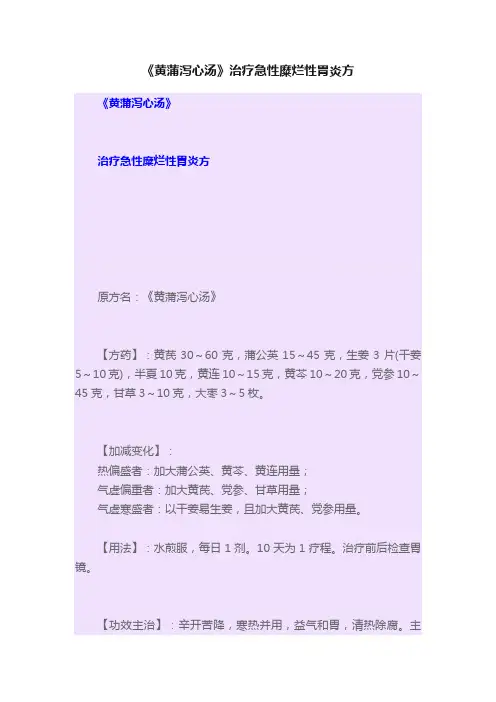 《黄蒲泻心汤》治疗急性糜烂性胃炎方

《黄蒲泻心汤》

治疗急性糜烂性胃炎方

原方名：《黄蒲泻心汤》

【方药】：黄芪30～60克，蒲公英15～45克，生姜3片(干姜5～10克)，半夏10克，黄连10～15克，黄芩10～20克，党参10～45克，甘草3～10克，大枣3～5枚。

【加减变化】：
热偏盛者：加大蒲公英、黄芩、黄连用量；
气虚偏重者：加大黄芪、党参、甘草用量；
气虚寒盛者：以干姜易生姜，且加大黄芪、党参用量。

【用法】：水煎服，每日1剂。10天为1疗程。治疗前后检查胃镜。

【功效主治】：辛开苦降，寒热并用，益气和胃，清热除腐。主